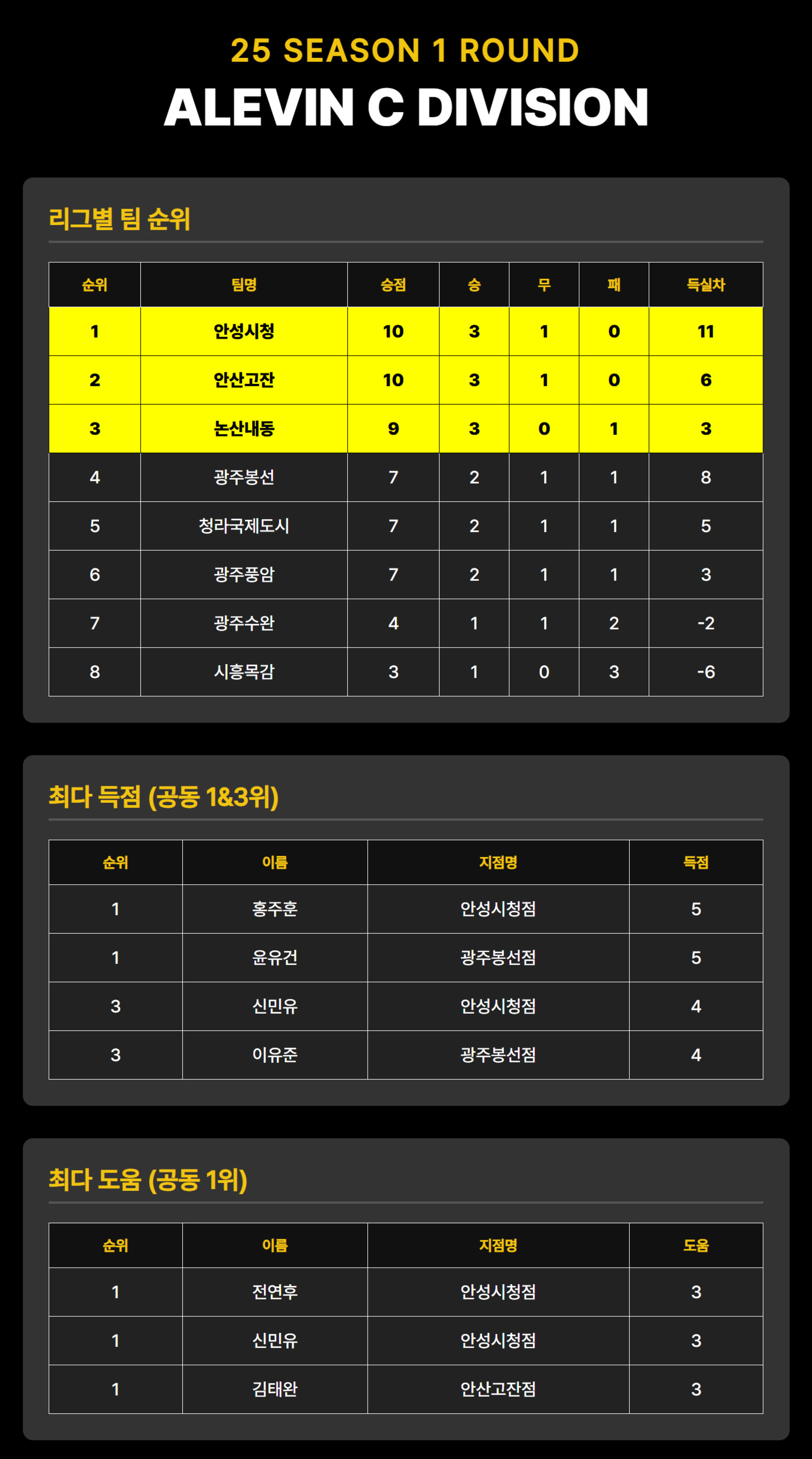 25 SEASON 1 ROUND
ALEVIN C DIVISION

리그별 팀 순위

| 순위 | 팀명 | 승점 | 승 | 무 | 패 | 득실차 |
|---|---|---|---|---|---|---|
| 1 | 안성시청 | 10 | 3 | 1 | 0 | 11 |
| 2 | 안산고잔 | 10 | 3 | 1 | 0 | 6 |
| 3 | 논산내동 | 9 | 3 | 0 | 1 | 3 |
| 4 | 광주봉선 | 7 | 2 | 1 | 1 | 8 |
| 5 | 청라국제도시 | 7 | 2 | 1 | 1 | 5 |
| 6 | 광주풍암 | 7 | 2 | 1 | 1 | 3 |
| 7 | 광주수완 | 4 | 1 | 1 | 2 | -2 |
| 8 | 시흥목감 | 3 | 1 | 0 | 3 | -6 |

최다 득점 (공동 1&3위)

| 순위 | 이름 | 지점명 | 득점 |
|---|---|---|---|
| 1 | 홍주훈 | 안성시청점 | 5 |
| 1 | 윤유건 | 광주봉선점 | 5 |
| 3 | 신민유 | 안성시청점 | 4 |
| 3 | 이유준 | 광주봉선점 | 4 |

최다 도움 (공동 1위)

| 순위 | 이름 | 지점명 | 도움 |
|---|---|---|---|
| 1 | 전연후 | 안성시청점 | 3 |
| 1 | 신민유 | 안성시청점 | 3 |
| 1 | 김태완 | 안산고잔점 | 3 |